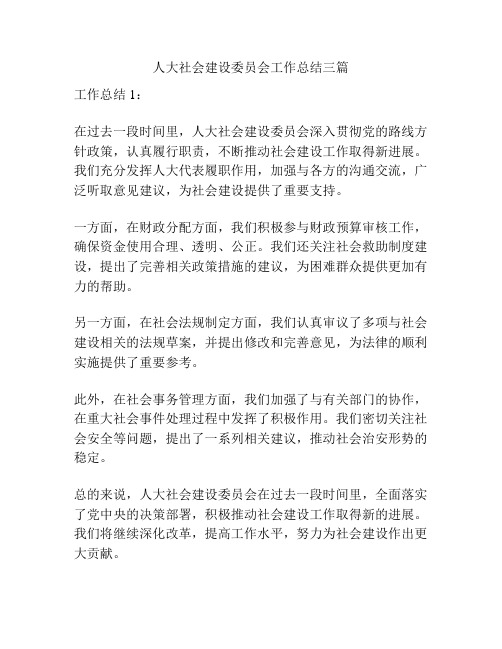 人大社会建设委员会工作总结三篇

工作总结 1：

在过去一段时间里，人大社会建设委员会深入贯彻党的路线方针政策，认真履行职责，不断推动社会建设工作取得新进展。我们充分发挥人大代表履职作用，加强与各方的沟通交流，广泛听取意见建议，为社会建设提供了重要支持。

一方面，在财政分配方面，我们积极参与财政预算审核工作，确保资金使用合理、透明、公正。我们还关注社会救助制度建设，提出了完善相关政策措施的建议，为困难群众提供更加有力的帮助。

另一方面，在社会法规制定方面，我们认真审议了多项与社会建设相关的法规草案，并提出修改和完善意见，为法律的顺利实施提供了重要参考。

此外，在社会事务管理方面，我们加强了与有关部门的协作，在重大社会事件处理过程中发挥了积极作用。我们密切关注社会安全等问题，提出了一系列相关建议，推动社会治安形势的稳定。

总的来说，人大社会建设委员会在过去一段时间里，全面落实了党中央的决策部署，积极推动社会建设工作取得新的进展。我们将继续深化改革，提高工作水平，努力为社会建设作出更大贡献。